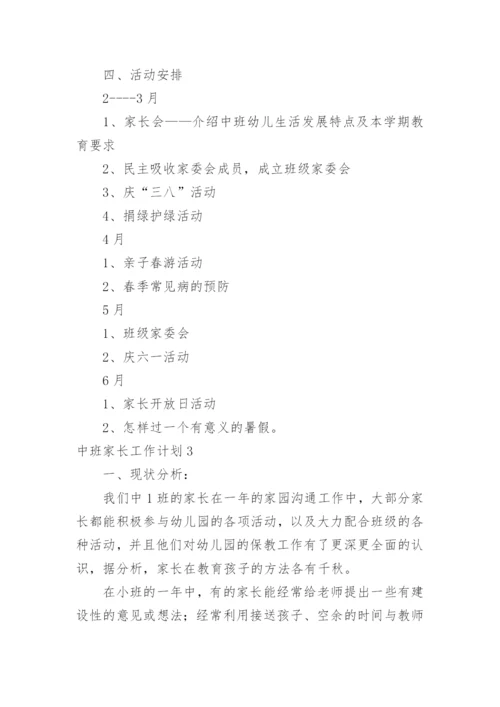 四、活动安排

2----3月

1、家长会——介绍中班幼儿生活发展特点及本学期教育要求

2、民主吸收家委会成员，成立班级家委会

3、庆“三八”活动

4、捐绿护绿活动

4月

1、亲子春游活动

2、春季常见病的预防

5月

1、班级家委会

2、庆六一活动

6月

1、家长开放日活动

2、怎样过一个有意义的暑假。

中班家长工作计划3

一、现状分析：

我们中1班的家长在一年的家园沟通工作中，大部分家长都能积极参与幼儿园的各项活动，以及大力配合班级的各种活动，并且他们对幼儿园的保教工作有了更深更全面的认识，据分析，家长在教育孩子的方法各有千秋。

在小班的一年中，有的家长能经常给老师提出一些有建设性的意见或想法；经常利用接送孩子、空余的时间与教师